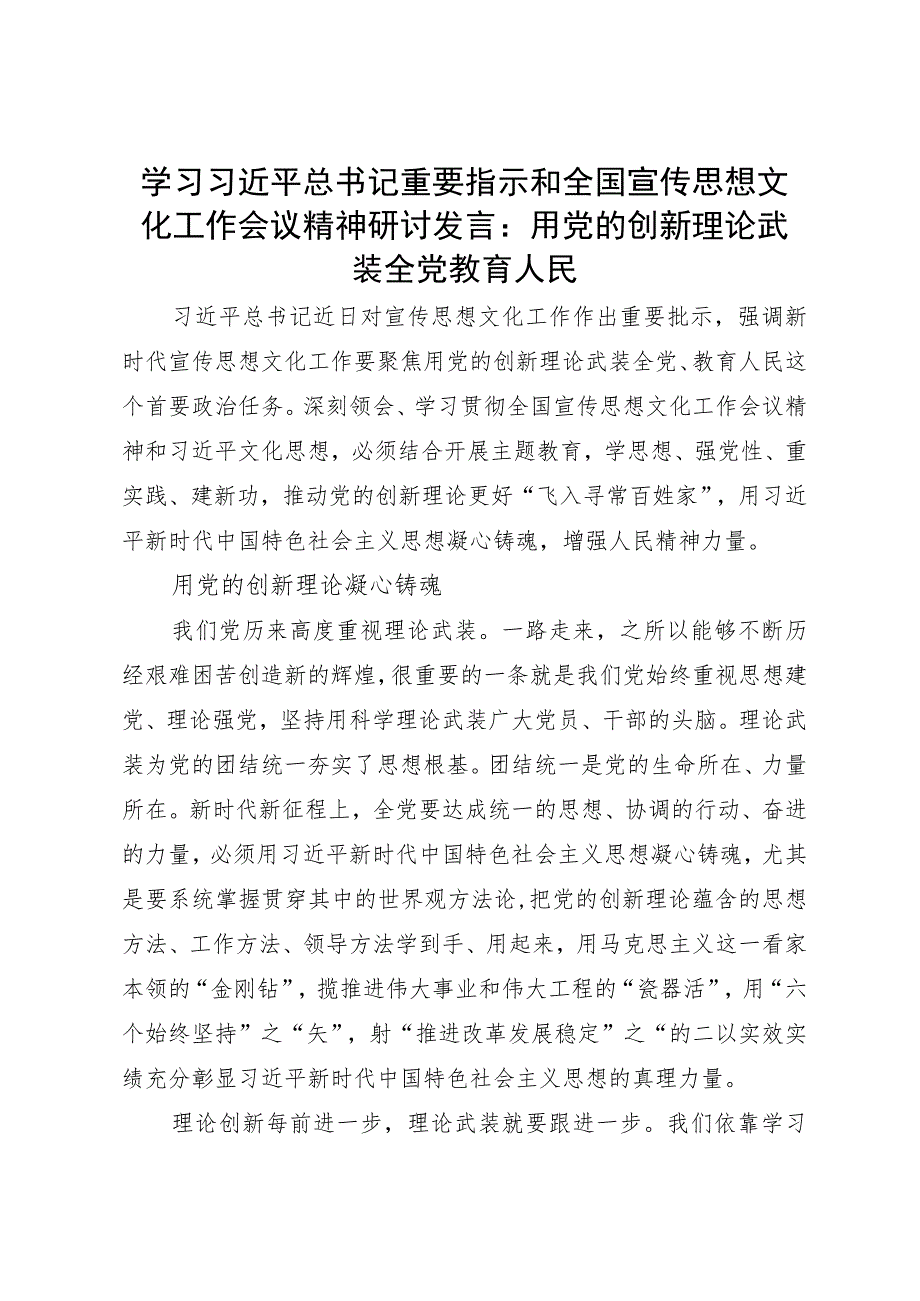 学习习近平总书记重要指示和全国宣传思想文化工作会议精神研讨发言：用党的创新理论武装全党教育人民

习近平总书记近日对宣传思想文化工作作出重要批示，强调新时代宣传思想文化工作要聚焦用党的创新理论武装全党、教育人民这个首要政治任务。深刻领会、学习贯彻全国宣传思想文化工作会议精神和习近平文化思想，必须结合开展主题教育，学思想、强党性、重实践、建新功，推动党的创新理论更好“飞入寻常百姓家”，用习近平新时代中国特色社会主义思想凝心铸魂，增强人民精神力量。

用党的创新理论凝心铸魂

我们党历来高度重视理论武装。一路走来，之所以能够不断历经艰难困苦创造新的辉煌，很重要的一条就是我们党始终重视思想建党、理论强党，坚持用科学理论武装广大党员、干部的头脑。理论武装为党的团结统一夯实了思想根基。团结统一是党的生命所在、力量所在。新时代新征程上，全党要达成统一的思想、协调的行动、奋进的力量，必须用习近平新时代中国特色社会主义思想凝心铸魂，尤其是要系统掌握贯穿其中的世界观方法论，把党的创新理论蕴含的思想方法、工作方法、领导方法学到手、用起来，用马克思主义这一看家本领的“金刚钻”，揽推进伟大事业和伟大工程的“瓷器活”，用“六个始终坚持”之“矢”，射“推进改革发展稳定”之“的二以实效实绩充分彰显习近平新时代中国特色社会主义思想的真理力量。

理论创新每前进一步，理论武装就要跟进一步。我们依靠学习